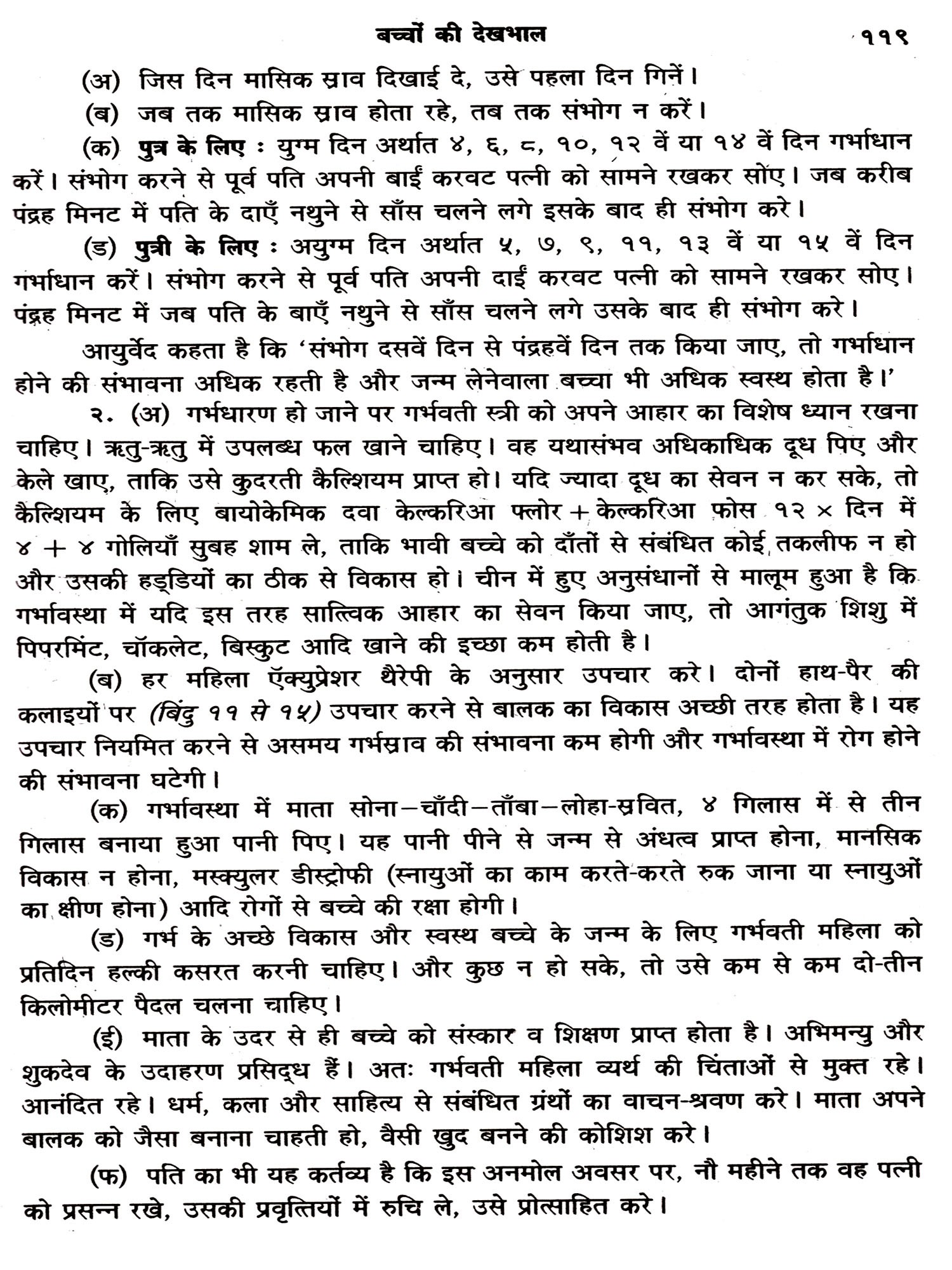 बच्चों की देखभाल ११९

(अ) जिस दिन मासिक स्राव दिखाई दे, उसे पहला दिन गिनें।

(ब) जब तक मासिक स्राव होता रहे, तब तक संभोग न करें।

(क) पुत्र के लिए : युग्म दिन अर्थात ४, ६, ८, १०, १२ वें या १४ वें दिन गर्भाधान करें। संभोग करने से पूर्व पति अपनी बाईं करवट पत्नी को सामने रखकर सोए। जब करीब पंद्रह मिनट में पति के दाएँ नथुने से साँस चलने लगे इसके बाद ही संभोग करे।

(ड) पुत्री के लिए : अयुग्म दिन अर्थात ५, ७, ९, ११, १३ वें या १५ वें दिन गर्भाधान करें। संभोग करने से पूर्व पति अपनी दाईं करवट पत्नी को सामने रखकर सोए। पंद्रह मिनट में जब पति के बाएँ नथुने से साँस चलने लगे उसके बाद ही संभोग करे।

आयुर्वेद कहता है कि 'संभोग दसवें दिन से पंद्रहवें दिन तक किया जाए, तो गर्भाधान होने की संभावना अधिक रहती है और जन्म लेनेवाला बच्चा भी अधिक स्वस्थ होता है।'

२. (अ) गर्भधारण हो जाने पर गर्भवती स्त्री को अपने आहार का विशेष ध्यान रखना चाहिए। ऋतु-ऋतु में उपलब्ध फल खाने चाहिए। वह यथासंभव अधिकाधिक दूध पिए और केले खाए, ताकि उसे कुदरती कैल्शियम प्राप्त हो। यदि ज्यादा दूध का सेवन न कर सके, तो कैल्शियम के लिए बायोकेमिक दवा केल्करिआ फ्लोर + केल्करिआ फ़ोस १२ × दिन में ४ + ४ गोलियाँ सुबह शाम ले, ताकि भावी बच्चे को दाँतों से संबंधित कोई तकलीफ न हो और उसकी हड्डियों का ठीक से विकास हो। चीन में हुए अनुसंधानों से मालूम हुआ है कि गर्भावस्था में यदि इस तरह सात्त्विक आहार का सेवन किया जाए, तो आगंतुक शिशु में पिपरमिंट, चॉकलेट, बिस्कुट आदि खाने की इच्छा कम होती है।

(ब) हर महिला ऍक्युप्रेशर थैरेपी के अनुसार उपचार करे। दोनों हाथ-पैर की कलाइयों पर (बिंदु ११ से १५) उपचार करने से बालक का विकास अच्छी तरह होता है। यह उपचार नियमित करने से असमय गर्भस्राव की संभावना कम होगी और गर्भावस्था में रोग होने की संभावना घटेगी।

(क) गर्भावस्था में माता सोना–चाँदी–ताँबा–लोहा-स्रवित, ४ गिलास में से तीन गिलास बनाया हुआ पानी पिए। यह पानी पीने से जन्म से अंधत्व प्राप्त होना, मानसिक विकास न होना, मस्क्युलर डीस्ट्रोफी (स्नायुओं का काम करते-करते रुक जाना या स्नायुओं का क्षीण होना) आदि रोगों से बच्चे की रक्षा होगी।

(ड) गर्भ के अच्छे विकास और स्वस्थ बच्चे के जन्म के लिए गर्भवती महिला को प्रतिदिन हल्की कसरत करनी चाहिए। और कुछ न हो सके, तो उसे कम से कम दो-तीन किलोमीटर पैदल चलना चाहिए।

(ई) माता के उदर से ही बच्चे को संस्कार व शिक्षण प्राप्त होता है। अभिमन्यु और शुकदेव के उदाहरण प्रसिद्ध हैं। अतः गर्भवती महिला व्यर्थ की चिंताओं से मुक्त रहे। आनंदित रहे। धर्म, कला और साहित्य से संबंधित ग्रंथों का वाचन-श्रवण करे। माता अपने बालक को जैसा बनाना चाहती हो, वैसी खुद बनने की कोशिश करे।

(फ) पति का भी यह कर्तव्य है कि इस अनमोल अवसर पर, नौ महीने तक वह पत्नी को प्रसन्न रखे, उसकी प्रवृत्तियों में रुचि ले, उसे प्रोत्साहित करे।